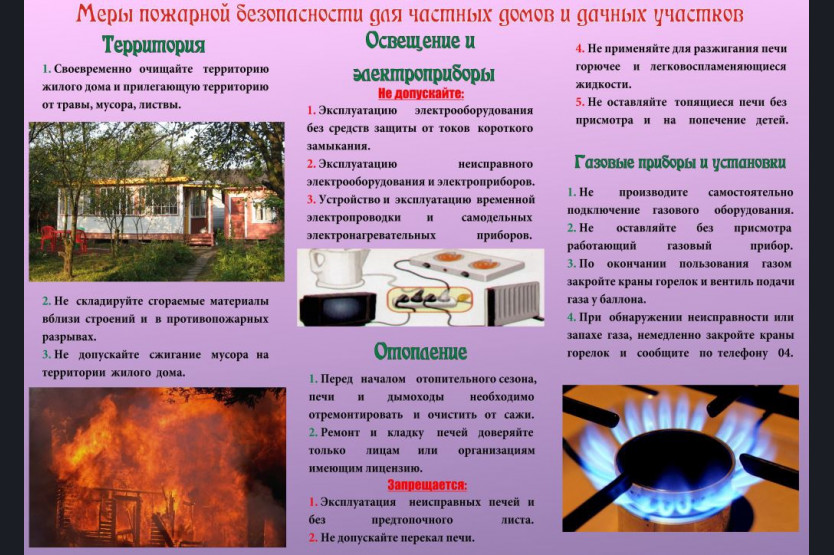 Меры пожарной безопасности для частных домов и дачных участков

Территория

1. Своевременно очищайте территорию жилого дома и прилегающую территорию от травы, мусора, листвы.

2. Не складируйте сгораемые материалы вблизи строений и в противопожарных разрывах.

3. Не допускайте сжигание мусора на территории жилого дома.

Освещение и электроприборы

Не допускайте:

1. Эксплуатацию электрооборудования без средств защиты от токов короткого замыкания.

2. Эксплуатацию неисправного электрооборудования и электроприборов.

3. Устройство и эксплуатацию временной электропроводки и самодельных электронагревательных приборов.

Отопление

1. Перед началом отопительного сезона, печи и дымоходы необходимо отремонтировать и очистить от сажи.

2. Ремонт и кладку печей доверяйте только лицам или организациям имеющим лицензию.

Запрещается:

1. Эксплуатация неисправных печей и без предтопочного листа.

2. Не допускайте перекал печи.

4. Не применяйте для разжигания печи горючее и легковоспламеняющиеся жидкости.

5. Не оставляйте топящиеся печи без присмотра и на попечение детей.

Газовые приборы и установки

1. Не производите самостоятельно подключение газового оборудования.

2. Не оставляйте без присмотра работающий газовый прибор.

3. По окончании пользования газом закройте краны горелок и вентиль подачи газа у баллона.

4. При обнаружении неисправности или запахе газа, немедленно закройте краны горелок и сообщите по телефону 04.